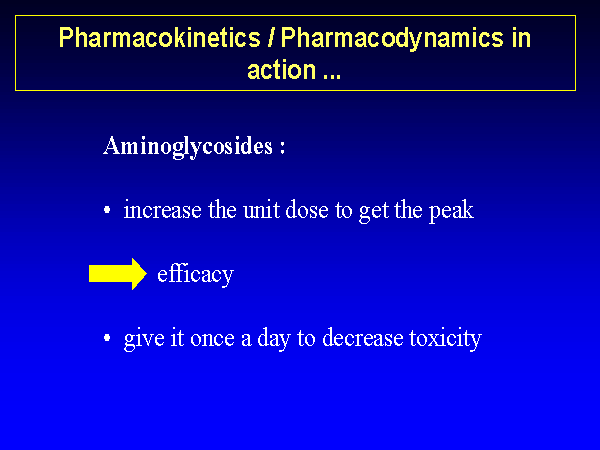 Pharmacokinetics / Pharmacodynamics in action ...

Aminoglycosides :

• increase the unit dose to get the peak

efficacy

• give it once a day to decrease toxicity